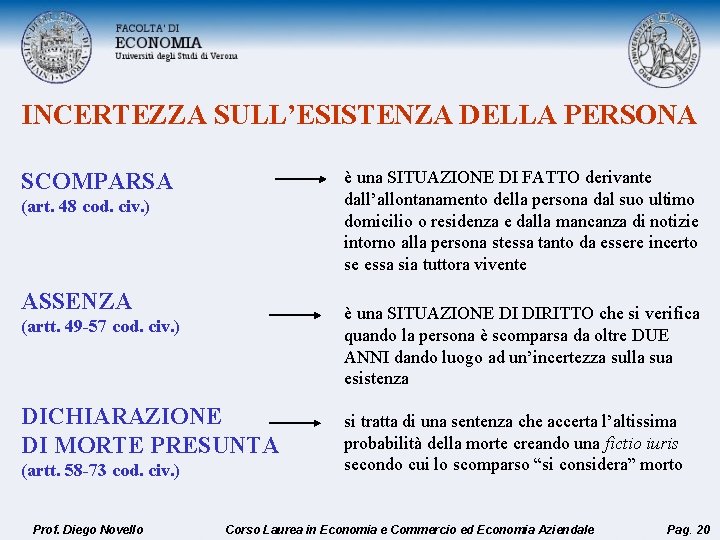 FACOLTA' DI
ECONOMIA
Università degli Studi di Verona

INCERTEZZA SULL'ESISTENZA DELLA PERSONA

SCOMPARSA
(art. 48 cod. civ.)

è una SITUAZIONE DI FATTO derivante dall'allontanamento della persona dal suo ultimo domicilio o residenza e dalla mancanza di notizie intorno alla persona stessa tanto da essere incerto se essa sia tuttora vivente

ASSENZA
(artt. 49-57 cod. civ.)

è una SITUAZIONE DI DIRITTO che si verifica quando la persona è scomparsa da oltre DUE ANNI dando luogo ad un'incertezza sulla sua esistenza

DICHIARAZIONE DI MORTE PRESUNTA
(artt. 58-73 cod. civ.)

si tratta di una sentenza che accerta l'altissima probabilità della morte creando una fictio iuris secondo cui lo scomparso "si considera" morto

Prof. Diego Novello Corso Laurea in Economia e Commercio ed Economia Aziendale Pag. 20